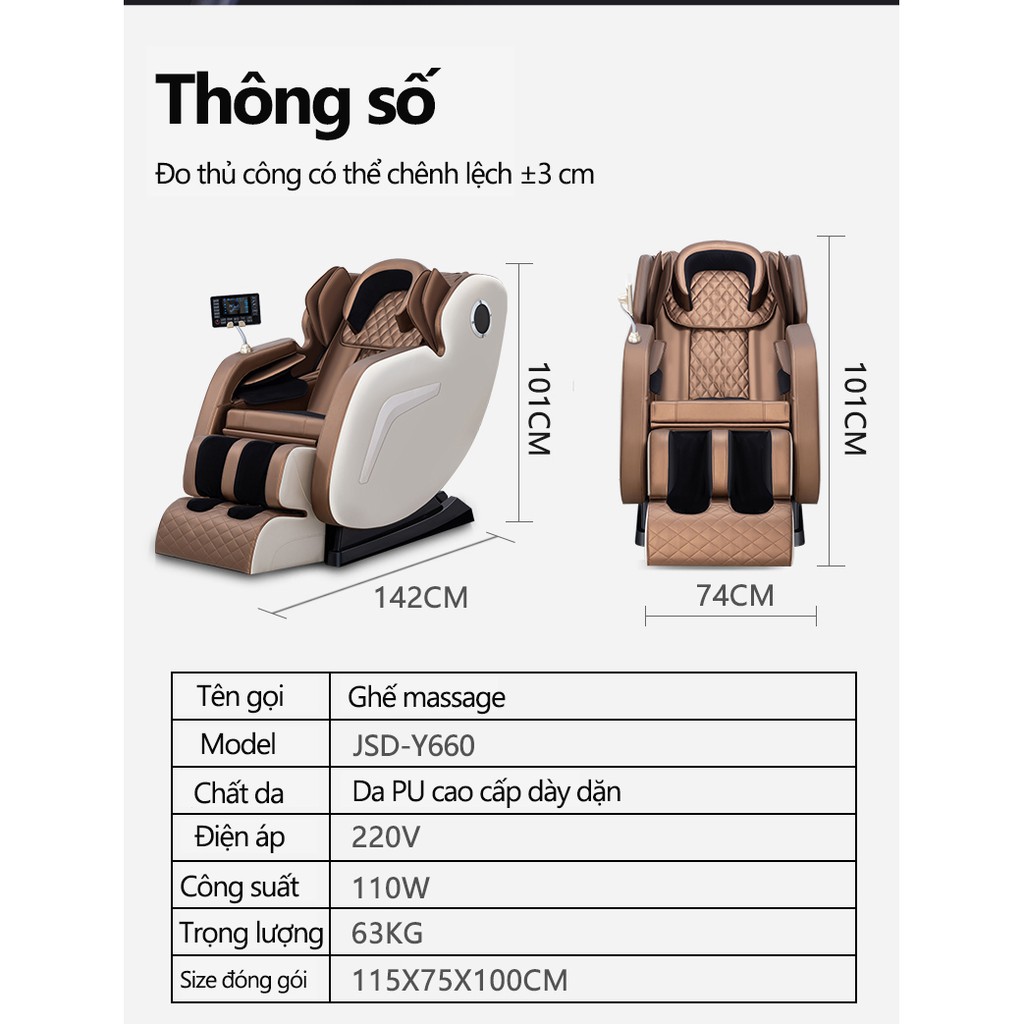 Thông số

Đo thủ công có thể chênh lệch ±3 cm

101CM

142CM

101CM

74CM

| Tên gọi | Ghế massage |
|---|---|
| Model | JSD-Y660 |
| Chất da | Da PU cao cấp dày dặn |
| Điện áp | 220V |
| Công suất | 110W |
| Trọng lượng | 63KG |
| Size đóng gói | 115X75X100CM |